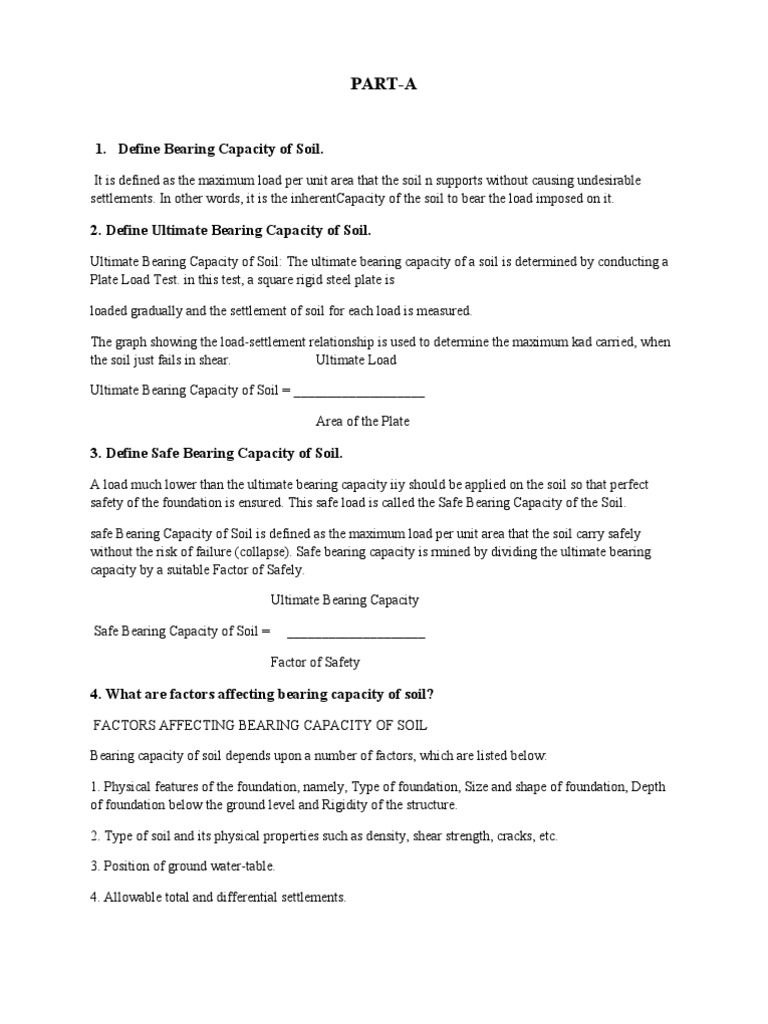 PART-A

1. Define Bearing Capacity of Soil.

It is defined as the maximum load per unit area that the soil n supports without causing undesirable settlements. In other words, it is the inherentCapacity of the soil to bear the load imposed on it.

2. Define Ultimate Bearing Capacity of Soil.

Ultimate Bearing Capacity of Soil: The ultimate bearing capacity of a soil is determined by conducting a Plate Load Test. in this test, a square rigid steel plate is

loaded gradually and the settlement of soil for each load is measured.

The graph showing the load-settlement relationship is used to determine the maximum kad carried, when the soil just fails in shear. Ultimate Load

Ultimate Bearing Capacity of Soil = ____________________

Area of the Plate

3. Define Safe Bearing Capacity of Soil.

A load much lower than the ultimate bearing capacity iiy should be applied on the soil so that perfect safety of the foundation is ensured. This safe load is called the Safe Bearing Capacity of the Soil.

safe Bearing Capacity of Soil is defined as the maximum load per unit area that the soil carry safely without the risk of failure (collapse). Safe bearing capacity is rmined by dividing the ultimate bearing capacity by a suitable Factor of Safely.

Ultimate Bearing Capacity

Safe Bearing Capacity of Soil = ____________________

Factor of Safety

4. What are factors affecting bearing capacity of soil?

FACTORS AFFECTING BEARING CAPACITY OF SOIL

Bearing capacity of soil depends upon a number of factors, which are listed below:

1. Physical features of the foundation, namely, Type of foundation, Size and shape of foundation, Depth of foundation below the ground level and Rigidity of the structure.

2. Type of soil and its physical properties such as density, shear strength, cracks, etc.

3. Position of ground water-table.

4. Allowable total and differential settlements.